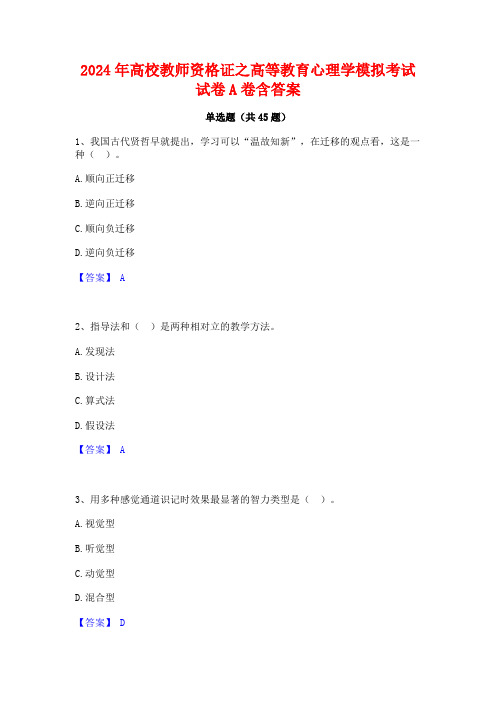 2024年高校教师资格证之高等教育心理学模拟考试试卷A卷含答案

单选题（共45题）

1、我国古代贤哲早就提出，学习可以“温故知新”，在迁移的观点看，这是一种（ ）。

A.顺向正迁移

B.逆向正迁移

C.顺向负迁移

D.逆向负迁移

【答案】 A

2、指导法和（ ）是两种相对立的教学方法。

A.发现法

B.设计法

C.算式法

D.假设法

【答案】 A

3、用多种感觉通道识记时效果最显著的智力类型是（ ）。

A.视觉型

B.听觉型

C.动觉型

D.混合型

【答案】 D